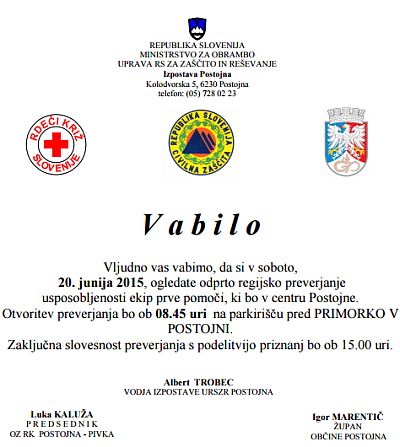 REPUBLIKA SLOVENIJA
MINISTRSTVO ZA OBRAMBO
UPRAVA RS ZA ZAŠČITO IN REŠEVANJE
Izpostava Postojna
Kolodvorska 5, 6230 Postojna
telefon: (05) 728 02 23

RDEČI KRIŽ SLOVENIJE

REPUBLIKA SLOVENIJA CIVILNA ZAŠČITA

Vabilo

Vljudno vas vabimo, da si v soboto, 20. junija 2015, ogledate odprto regijsko preverjanje usposobljenosti ekip prve pomoči, ki bo v centru Postojne. Otvoritev preverjanja bo ob 08.45 uri na parkirišču pred PRIMORKO V POSTOJNI.
Zaključna slovesnost preverjanja s podelitvijo priznanj bo ob 15.00 uri.

Albert TROBEC
VODJA IZPOSTAVE URSZR POSTOJNA

Luka KALUŽA
PREDSEDNIK
OZ RK POSTOJNA - PIVKA

Igor MARENTIČ
ŽUPAN
OBČINE POSTOJNA